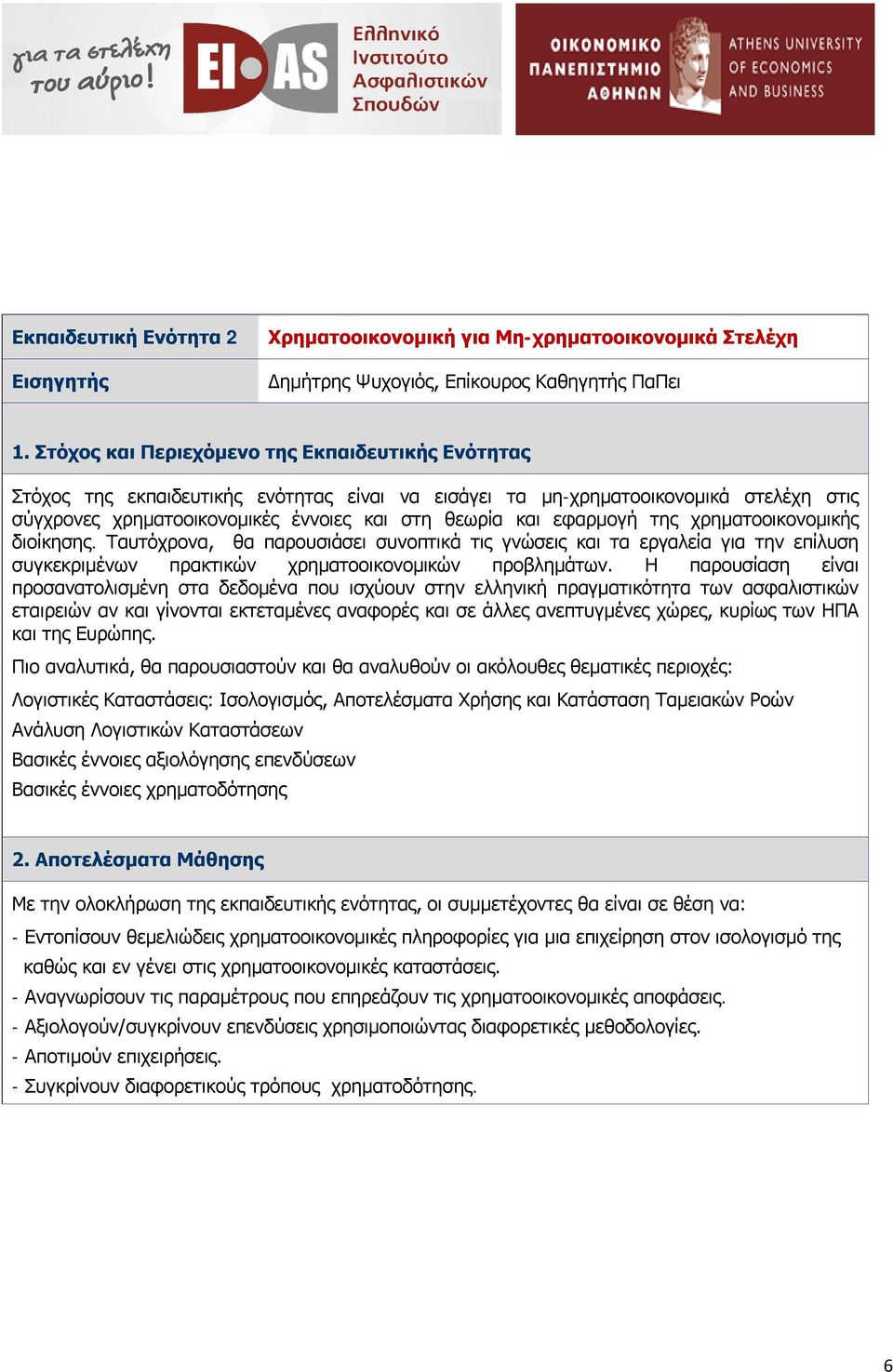 για τα στελέχη του αύριο!

EI AS

Ελληνικό Ινστιτούτο Ασφαλιστικών Σπουδών

ΟΙΚΟΝΟΜΙΚΟ ΠΑΝΕΠΙΣΤΗΜΙΟ ΑΘΗΝΩΝ

ATHENS UNIVERSITY OF ECONOMICS AND BUSINESS

| Εκπαιδευτική Ενότητα 2 | Χρηματοοικονομική για Μη-χρηματοοικονομικά Στελέχη |
|---|---|
| Εισηγητής | Δημήτρης Ψυχογιός, Επίκουρος Καθηγητής ΠαΠει |

1. Στόχος και Περιεχόμενο της Εκπαιδευτικής Ενότητας

Στόχος της εκπαιδευτικής ενότητας είναι να εισάγει τα μη-χρηματοοικονομικά στελέχη στις σύγχρονες χρηματοοικονομικές έννοιες και στη θεωρία και εφαρμογή της χρηματοοικονομικής διοίκησης. Ταυτόχρονα, θα παρουσιάσει συνοπτικά τις γνώσεις και τα εργαλεία για την επίλυση συγκεκριμένων πρακτικών χρηματοοικονομικών προβλημάτων. Η παρουσίαση είναι προσανατολισμένη στα δεδομένα που ισχύουν στην ελληνική πραγματικότητα των ασφαλιστικών εταιρειών αν και γίνονται εκτεταμένες αναφορές και σε άλλες ανεπτυγμένες χώρες, κυρίως των ΗΠΑ και της Ευρώπης.

Πιο αναλυτικά, θα παρουσιαστούν και θα αναλυθούν οι ακόλουθες θεματικές περιοχές:

Λογιστικές Καταστάσεις: Ισολογισμός, Αποτελέσματα Χρήσης και Κατάσταση Ταμειακών Ροών

Ανάλυση Λογιστικών Καταστάσεων

Βασικές έννοιες αξιολόγησης επενδύσεων

Βασικές έννοιες χρηματοδότησης

2. Αποτελέσματα Μάθησης

Με την ολοκλήρωση της εκπαιδευτικής ενότητας, οι συμμετέχοντες θα είναι σε θέση να:

- Εντοπίσουν θεμελιώδεις χρηματοοικονομικές πληροφορίες για μια επιχείρηση στον ισολογισμό της καθώς και εν γένει στις χρηματοοικονομικές καταστάσεις.
- Αναγνωρίσουν τις παραμέτρους που επηρεάζουν τις χρηματοοικονομικές αποφάσεις.
- Αξιολογούν/συγκρίνουν επενδύσεις χρησιμοποιώντας διαφορετικές μεθοδολογίες.
- Αποτιμούν επιχειρήσεις.
- Συγκρίνουν διαφορετικούς τρόπους χρηματοδότησης.

6